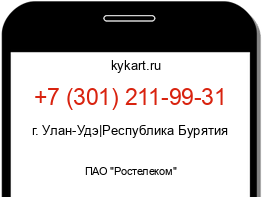 kykart.ru

+7 (301) 211-99-31

г. Улан-Удэ|Республика Бурятия

ПАО "Ростелеком"